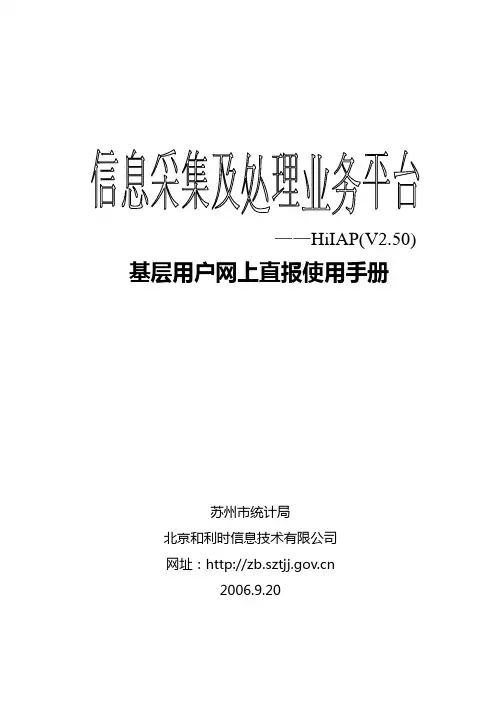 信息采集及处理业务平台

——HiIAP(V2.50)

基层用户网上直报使用手册

苏州市统计局

北京和利时信息技术有限公司

网址：http://zb.sztjj.gov.cn

2006.9.20